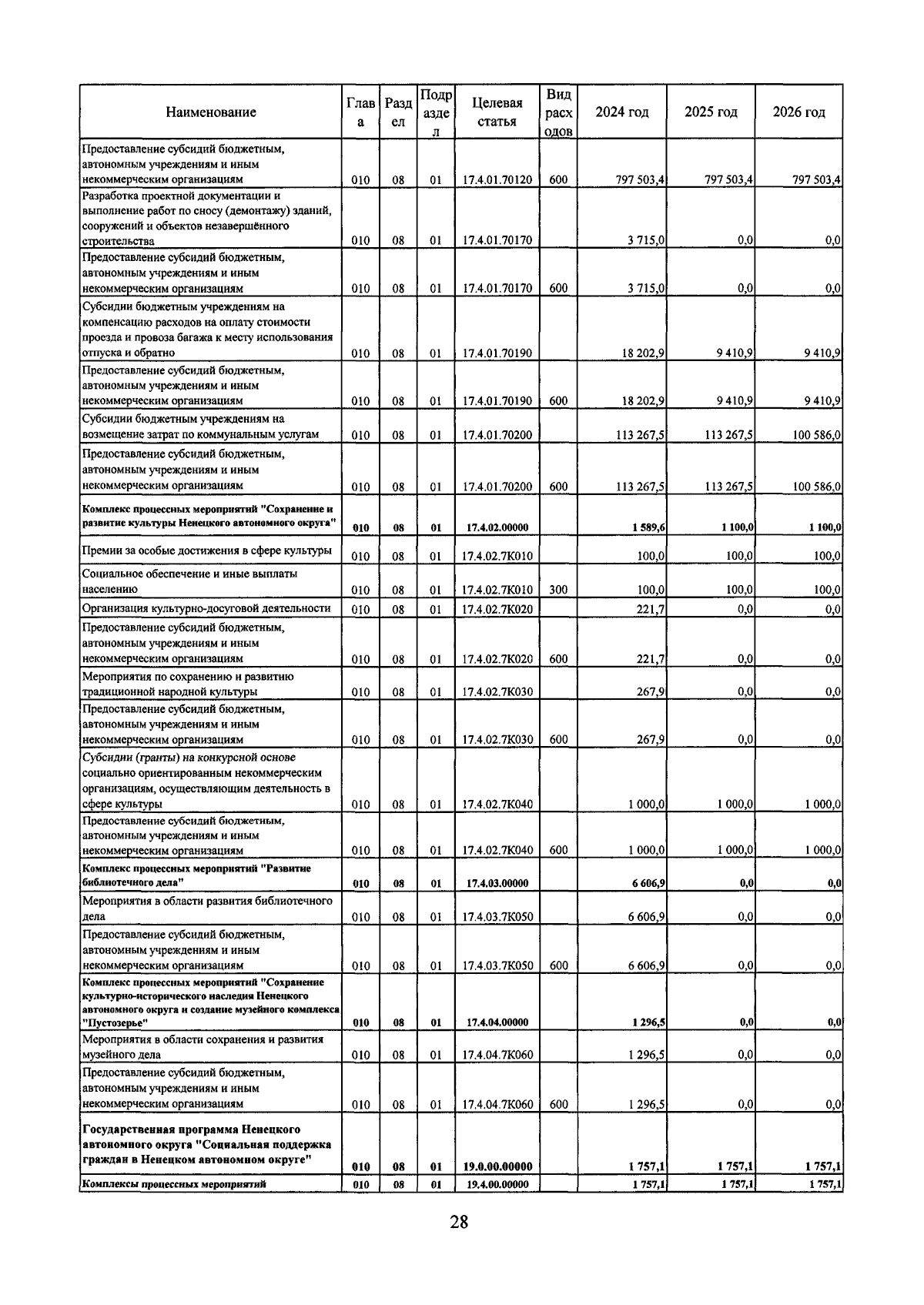 | Наименование | Глава | Раздел | Подраздел | Целевая статья | Вид расходов | 2024 год | 2025 год | 2026 год |
|---|---|---|---|---|---|---|---|---|
| Предоставление субсидий бюджетным, автономным учреждениям и иным некоммерческим организациям | 010 | 08 | 01 | 17.4.01.70120 | 600 | 797 503,4 | 797 503,4 | 797 503,4 |
| Разработка проектной документации и выполнение работ по сносу (демонтажу) зданий, сооружений и объектов незавершённого строительства | 010 | 08 | 01 | 17.4.01.70170 | | 3 715,0 | 0,0 | 0,0 |
| Предоставление субсидий бюджетным, автономным учреждениям и иным некоммерческим организациям | 010 | 08 | 01 | 17.4.01.70170 | 600 | 3 715,0 | 0,0 | 0,0 |
| Субсидии бюджетным учреждениям на компенсацию расходов на оплату стоимости проезда и провоза багажа к месту использования отпуска и обратно | 010 | 08 | 01 | 17.4.01.70190 | | 18 202,9 | 9 410,9 | 9 410,9 |
| Предоставление субсидий бюджетным, автономным учреждениям и иным некоммерческим организациям | 010 | 08 | 01 | 17.4.01.70190 | 600 | 18 202,9 | 9 410,9 | 9 410,9 |
| Субсидии бюджетным учреждениям на возмещение затрат по коммунальным услугам | 010 | 08 | 01 | 17.4.01.70200 | | 113 267,5 | 113 267,5 | 100 586,0 |
| Предоставление субсидий бюджетным, автономным учреждениям и иным некоммерческим организациям | 010 | 08 | 01 | 17.4.01.70200 | 600 | 113 267,5 | 113 267,5 | 100 586,0 |
| Комплекс процессных мероприятий "Сохранение и развитие культуры Ненецкого автономного округа" | 010 | 08 | 01 | 17.4.02.00000 | | 1 589,6 | 1 100,0 | 1 100,0 |
| Премии за особые достижения в сфере культуры | 010 | 08 | 01 | 17.4.02.7К010 | | 100,0 | 100,0 | 100,0 |
| Социальное обеспечение и иные выплаты населению | 010 | 08 | 01 | 17.4.02.7К010 | 300 | 100,0 | 100,0 | 100,0 |
| Организация культурно-досуговой деятельности | 010 | 08 | 01 | 17.4.02.7К020 | | 221,7 | 0,0 | 0,0 |
| Предоставление субсидий бюджетным, автономным учреждениям и иным некоммерческим организациям | 010 | 08 | 01 | 17.4.02.7К020 | 600 | 221,7 | 0,0 | 0,0 |
| Мероприятия по сохранению и развитию традиционной народной культуры | 010 | 08 | 01 | 17.4.02.7К030 | | 267,9 | 0,0 | 0,0 |
| Предоставление субсидий бюджетным, автономным учреждениям и иным некоммерческим организациям | 010 | 08 | 01 | 17.4.02.7К030 | 600 | 267,9 | 0,0 | 0,0 |
| Субсидии (гранты) на конкурсной основе социально ориентированным некоммерческим организациям, осуществляющим деятельность в сфере культуры | 010 | 08 | 01 | 17.4.02.7К040 | | 1 000,0 | 1 000,0 | 1 000,0 |
| Предоставление субсидий бюджетным, автономным учреждениям и иным некоммерческим организациям | 010 | 08 | 01 | 17.4.02.7К040 | 600 | 1 000,0 | 1 000,0 | 1 000,0 |
| Комплекс процессных мероприятий "Развитие библиотечного дела" | 010 | 08 | 01 | 17.4.03.00000 | | 6 606,9 | 0,0 | 0,0 |
| Мероприятия в области развития библиотечного дела | 010 | 08 | 01 | 17.4.03.7К050 | | 6 606,9 | 0,0 | 0,0 |
| Предоставление субсидий бюджетным, автономным учреждениям и иным некоммерческим организациям | 010 | 08 | 01 | 17.4.03.7К050 | 600 | 6 606,9 | 0,0 | 0,0 |
| Комплекс процессных мероприятий "Сохранение культурно-исторического наследия Ненецкого автономного округа и создание музейного комплекса "Пустозерье" | 010 | 08 | 01 | 17.4.04.00000 | | 1 296,5 | 0,0 | 0,0 |
| Мероприятия в области сохранения и развития музейного дела | 010 | 08 | 01 | 17.4.04.7К060 | | 1 296,5 | 0,0 | 0,0 |
| Предоставление субсидий бюджетным, автономным учреждениям и иным некоммерческим организациям | 010 | 08 | 01 | 17.4.04.7К060 | 600 | 1 296,5 | 0,0 | 0,0 |
| Государственная программа Ненецкого автономного округа "Социальная поддержка граждан в Ненецком автономном округе" | 010 | 08 | 01 | 19.0.00.00000 | | 1 757,1 | 1 757,1 | 1 757,1 |
| Комплексы процессных мероприятий | 010 | 08 | 01 | 19.4.00.00000 | | 1 757,1 | 1 757,1 | 1 757,1 |

28